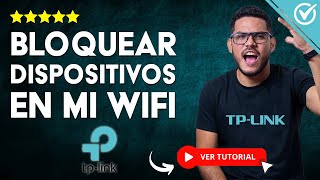 BLOQUEAR DISPOSITIVOS EN MI WIFI

TP-LINK

tp-link

VER TUTORIAL